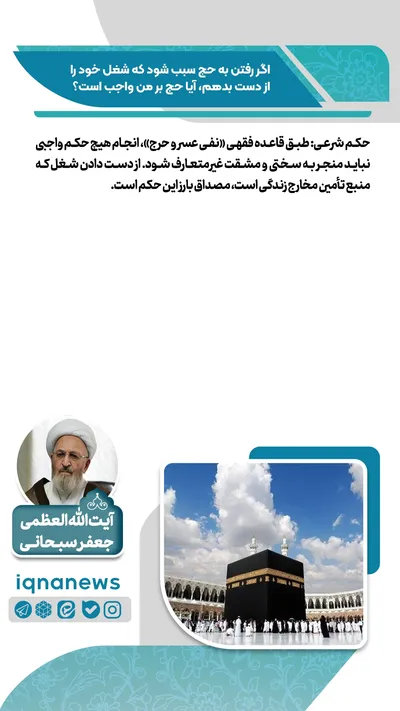 اگر رفتن به حج سبب شود که شغل خود را از دست بدهم، آیا حج بر من واجب است؟

حکم شرعی: طبق قاعده فقهی «نفی عسر و حرج»، انجام هیچ حکم واجبی نباید منجر به سختی و مشقت غیرمتعارف شود. از دست دادن شغل که منبع تأمین مخارج زندگی است، مصداق بارز این حکم است.

آیت‌الله العظمی
جعفر سبحانی

iqnanews